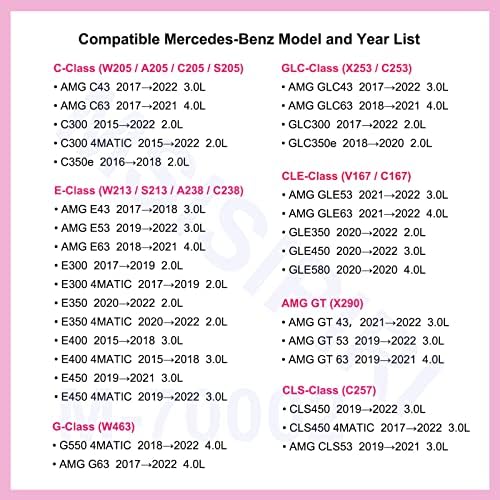 Compatible Mercedes-Benz Model and Year List

C-Class (W205 / A205 / C205 / S205)
• AMG C43 2017→2022 3.0L
• AMG C63 2017→2021 4.0L
• C300 2015→2022 2.0L
• C300 4MATIC 2015→2022 2.0L
• C350e 2016→2018 2.0L

E-Class (W213 / S213 / A238 / C238)
• AMG E43 2017→2018 3.0L
• AMG E53 2019→2022 3.0L
• AMG E63 2018→2021 4.0L
• E300 2017→2019 2.0L
• E300 4MATIC 2017→2019 2.0L
• E350 2020→2022 2.0L
• E350 4MATIC 2020→2022 2.0L
• E400 2015→2018 3.0L
• E400 4MATIC 2015→2018 3.0L
• E450 2019→2021 3.0L
• E450 4MATIC 2019→2022 3.0L

G-Class (W463)
• G550 4MATIC 2018→2022 4.0L
• AMG G63 2017→2022 4.0L

GLC-Class (X253 / C253)
• AMG GLC43 2017→2022 3.0L
• AMG GLC63 2018→2021 4.0L
• GLC300 2017→2022 2.0L
• GLC350e 2018→2020 2.0L

CLE-Class (V167 / C167)
• AMG GLE53 2021→2022 3.0L
• AMG GLE63 2021→2022 4.0L
• GLE350 2020→2022 2.0L
• GLE450 2020→2022 3.0L
• GLE580 2020→2020 4.0L

AMG GT (X290)
• AMG GT 43, 2021→2022 3.0L
• AMG GT 53 2019→2022 3.0L
• AMG GT 63 2019→2021 4.0L

CLS-Class (C257)
• CLS450 2019→2022 3.0L
• CLS450 4MATIC 2017→2022 3.0L
• AMG CLS53 2019→2021 3.0L